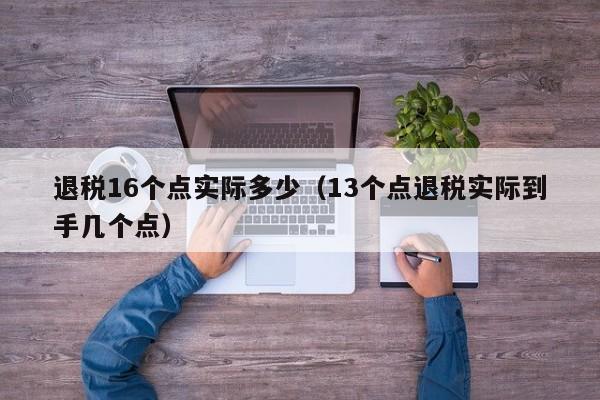 退税16个点实际多少（13个点退税实际到手几个点）